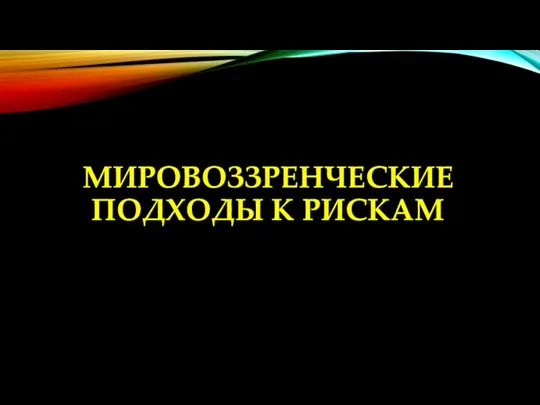 МИРОВОЗЗРЕНЧЕСКИЕ ПОДХОДЫ К РИСКАМ